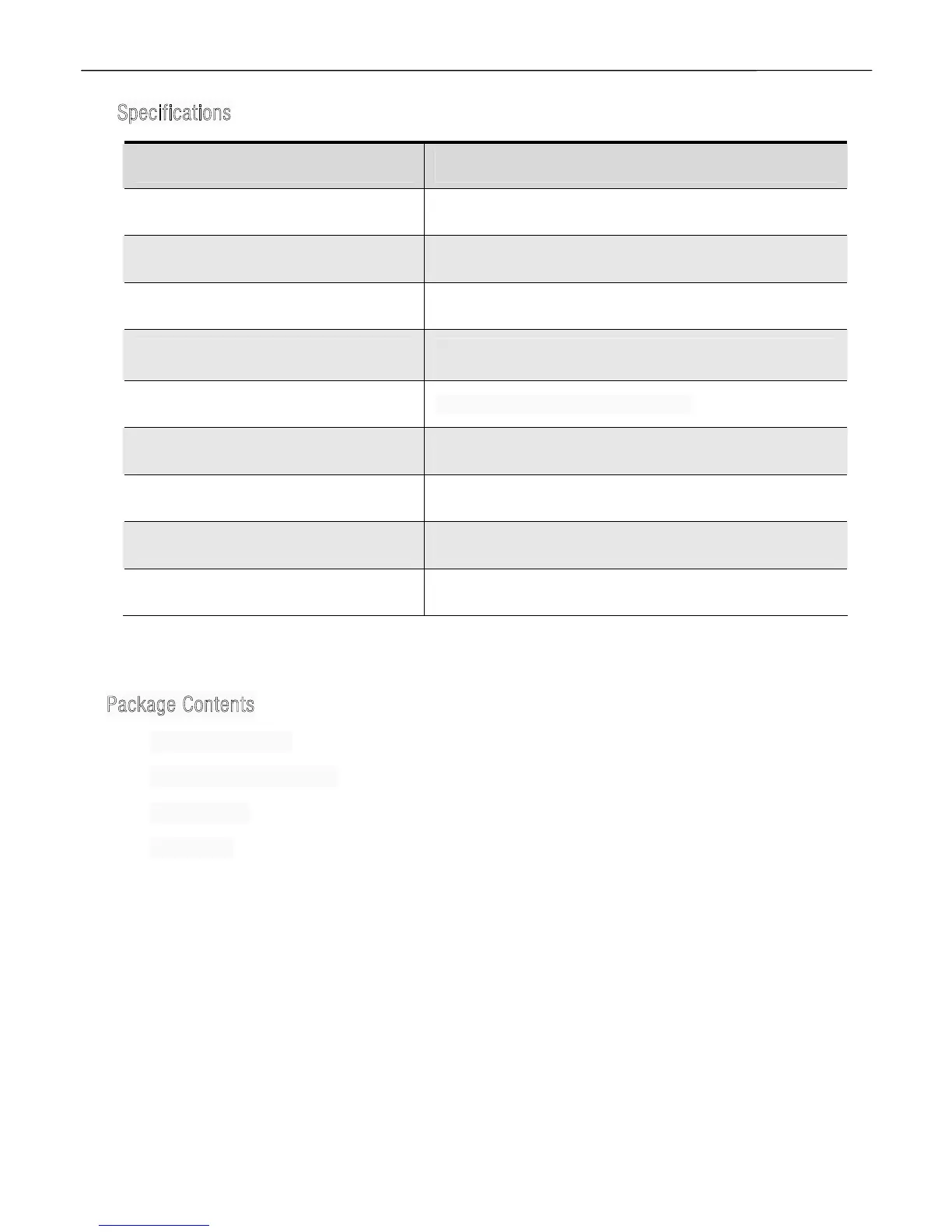 Specifications

Package Contents